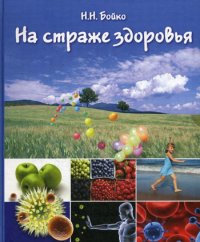 Н.Н. Бойко

На страже здоровья